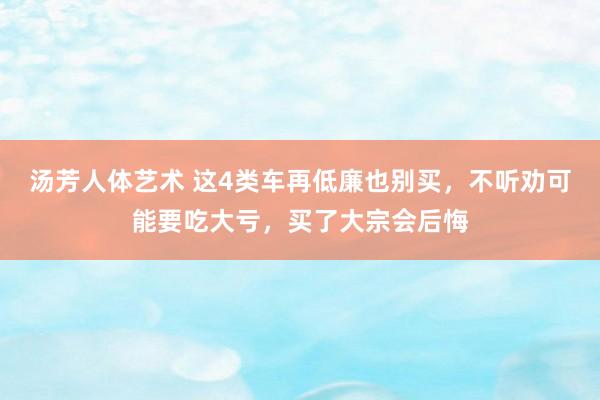 汤芳人体艺术 这4类车再低廉也别买，不听劝可能要吃大亏，买了大宗会后悔